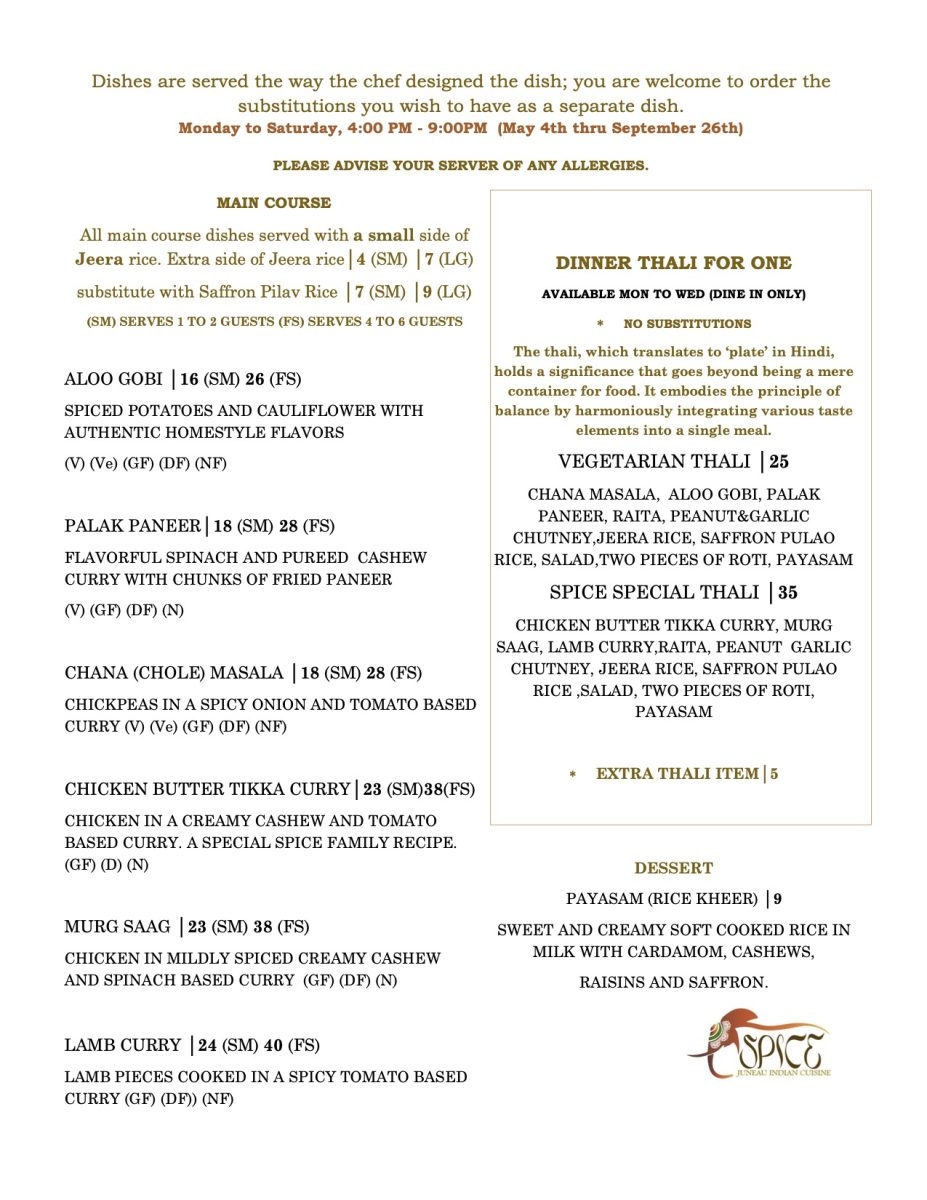 Dishes are served the way the chef designed the dish; you are welcome to order the substitutions you wish to have as a separate dish.
Monday to Saturday, 4:00 PM - 9:00PM (May 4th thru September 26th)

PLEASE ADVISE YOUR SERVER OF ANY ALLERGIES.

MAIN COURSE

All main course dishes served with a small side of Jeera rice. Extra side of Jeera rice | 4 (SM) | 7 (LG) substitute with Saffron Pilav Rice | 7 (SM) | 9 (LG)

(SM) SERVES 1 TO 2 GUESTS (FS) SERVES 4 TO 6 GUESTS

ALOO GOBI | 16 (SM) 26 (FS)

SPICED POTATOES AND CAULIFLOWER WITH AUTHENTIC HOMESTYLE FLAVORS

(V) (Ve) (GF) (DF) (NF)

PALAK PANEER | 18 (SM) 28 (FS)

FLAVORFUL SPINACH AND PUREED CASHEW CURRY WITH CHUNKS OF FRIED PANEER

(V) (GF) (DF) (N)

CHANA (CHOLE) MASALA | 18 (SM) 28 (FS)

CHICKPEAS IN A SPICY ONION AND TOMATO BASED CURRY (V) (Ve) (GF) (DF) (NF)

CHICKEN BUTTER TIKKA CURRY | 23 (SM)38(FS)

CHICKEN IN A CREAMY CASHEW AND TOMATO BASED CURRY. A SPECIAL SPICE FAMILY RECIPE. (GF) (D) (N)

MURG SAAG | 23 (SM) 38 (FS)

CHICKEN IN MILDLY SPICED CREAMY CASHEW AND SPINACH BASED CURRY (GF) (DF) (N)

LAMB CURRY | 24 (SM) 40 (FS)

LAMB PIECES COOKED IN A SPICY TOMATO BASED CURRY (GF) (DF)) (NF)

DINNER THALI FOR ONE

AVAILABLE MON TO WED (DINE IN ONLY)

* NO SUBSTITUTIONS

The thali, which translates to 'plate' in Hindi, holds a significance that goes beyond being a mere container for food. It embodies the principle of balance by harmoniously integrating various taste elements into a single meal.

VEGETARIAN THALI | 25

CHANA MASALA, ALOO GOBI, PALAK PANEER, RAITA, PEANUT&GARLIC CHUTNEY,JEERA RICE, SAFFRON PULAO RICE, SALAD,TWO PIECES OF ROTI, PAYASAM

SPICE SPECIAL THALI | 35

CHICKEN BUTTER TIKKA CURRY, MURG SAAG, LAMB CURRY,RAITA, PEANUT GARLIC CHUTNEY, JEERA RICE, SAFFRON PULAO RICE ,SALAD, TWO PIECES OF ROTI, PAYASAM

* EXTRA THALI ITEM | 5

DESSERT

PAYASAM (RICE KHEER) | 9

SWEET AND CREAMY SOFT COOKED RICE IN MILK WITH CARDAMOM, CASHEWS,

RAISINS AND SAFFRON.

SPICE
JUNEAU INDIAN CUISINE